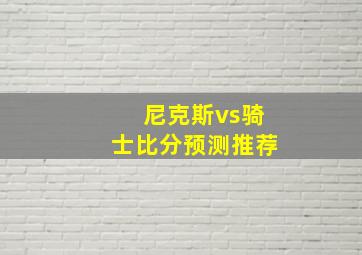 尼克斯vs骑士比分预测推荐